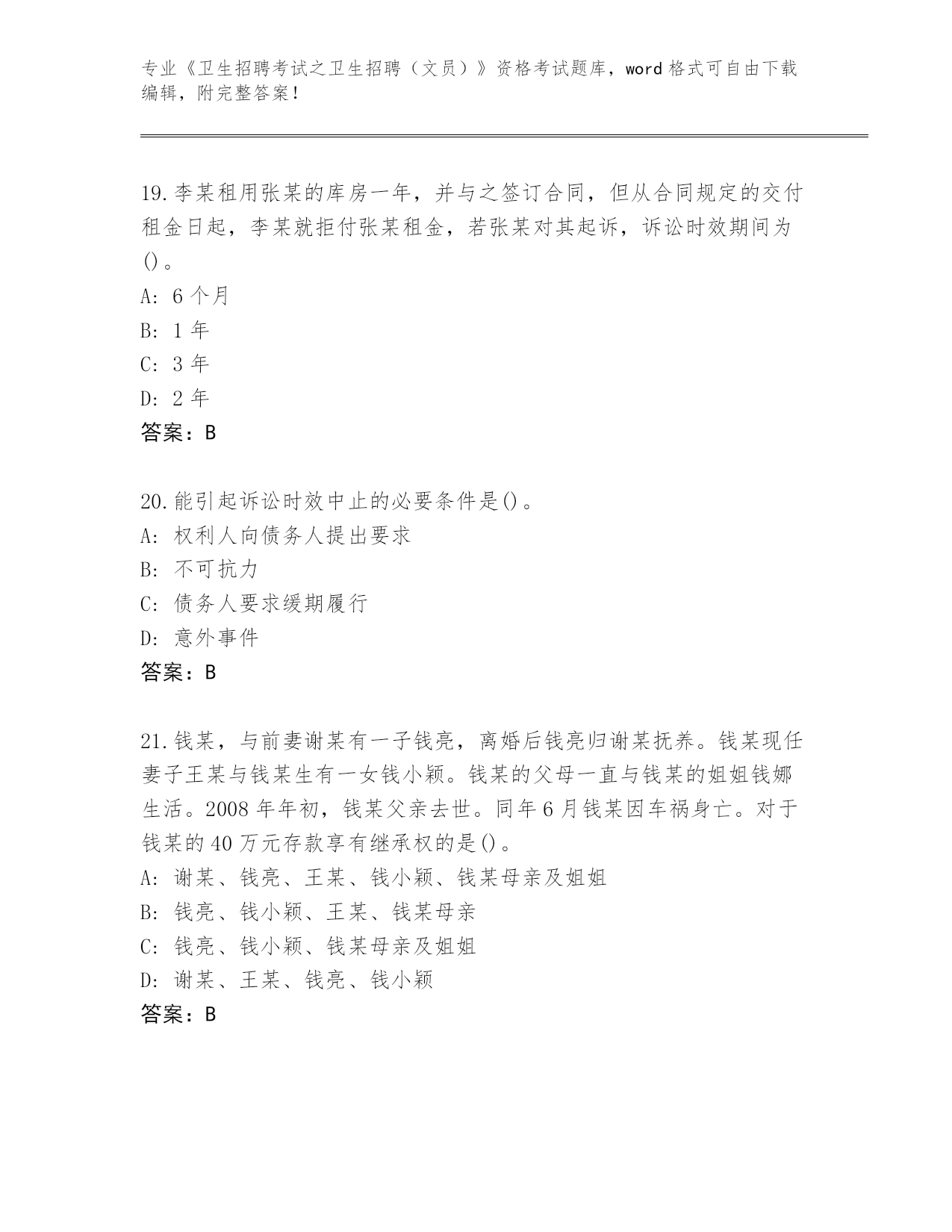 专业《卫生招聘考试之卫生招聘（文员）》资格考试题库，word格式可自由下载编辑，附完整答案！

19.李某租用张某的库房一年，并与之签订合同，但从合同规定的交付租金日起，李某就拒付张某租金，若张某对其起诉，诉讼时效期间为()。
A:6个月
B:1年
C:3年
D:2年
答案：B

20.能引起诉讼时效中止的必要条件是()。
A:权利人向债务人提出要求
B:不可抗力
C:债务人要求缓期履行
D:意外事件
答案：B

21.钱某，与前妻谢某有一子钱亮，离婚后钱亮归谢某抚养。钱某现任妻子王某与钱某生有一女钱小颖。钱某的父母一直与钱某的姐姐钱娜生活。2008年年初，钱某父亲去世。同年6月钱某因车祸身亡。对于钱某的40万元存款享有继承权的是()。
A:谢某、钱亮、王某、钱小颖、钱某母亲及姐姐
B:钱亮、钱小颖、王某、钱某母亲
C:钱亮、钱小颖、钱某母亲及姐姐
D:谢某、王某、钱亮、钱小颖
答案：B